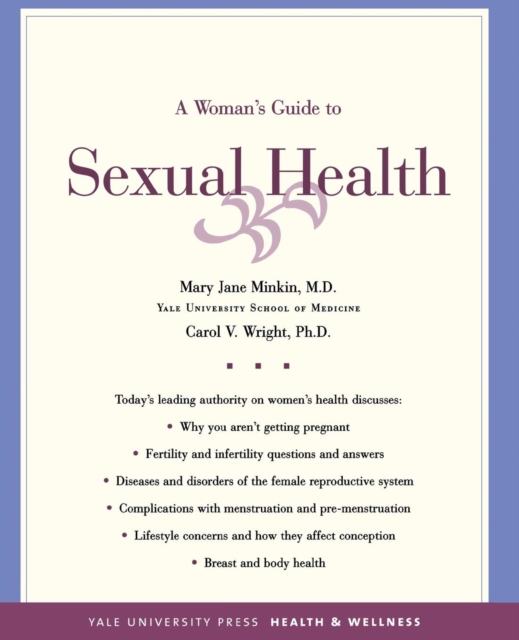 A Woman's Guide to

Sexual Health

Mary Jane Minkin, M.D.
Yale University School of Medicine
Carol V. Wright, Ph.D.

Today's leading authority on women's health discusses:

• Why you aren't getting pregnant
• Fertility and infertility questions and answers
• Diseases and disorders of the female reproductive system
• Complications with menstruation and pre-menstruation
• Lifestyle concerns and how they affect conception
• Breast and body health

YALE UNIVERSITY PRESS HEALTH & WELLNESS